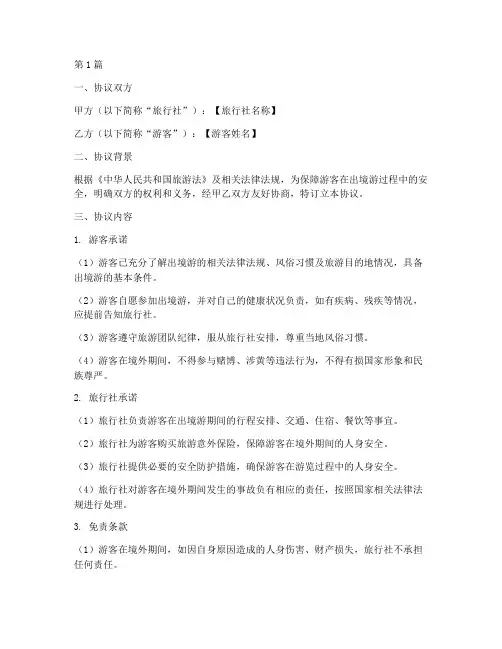 第1篇

一、协议双方

甲方（以下简称“旅行社”）：【旅行社名称】

乙方（以下简称“游客”）：【游客姓名】

二、协议背景

根据《中华人民共和国旅游法》及相关法律法规，为保障游客在出境游过程中的安全，明确双方的权利和义务，经甲乙双方友好协商，特订立本协议。

三、协议内容

1. 游客承诺

（1）游客已充分了解出境游的相关法律法规、风俗习惯及旅游目的地情况，具备出境游的基本条件。

（2）游客自愿参加出境游，并对自己的健康状况负责，如有疾病、残疾等情况，应提前告知旅行社。

（3）游客遵守旅游团队纪律，服从旅行社安排，尊重当地风俗习惯。

（4）游客在境外期间，不得参与赌博、涉黄等违法行为，不得有损国家形象和民族尊严。

2. 旅行社承诺

（1）旅行社负责游客在出境游期间的行程安排、交通、住宿、餐饮等事宜。

（2）旅行社为游客购买旅游意外保险，保障游客在境外期间的人身安全。

（3）旅行社提供必要的安全防护措施，确保游客在游览过程中的人身安全。

（4）旅行社对游客在境外期间发生的事故负有相应的责任，按照国家相关法律法规进行处理。

3. 免责条款

（1）游客在境外期间，如因自身原因造成的人身伤害、财产损失，旅行社不承担任何责任。